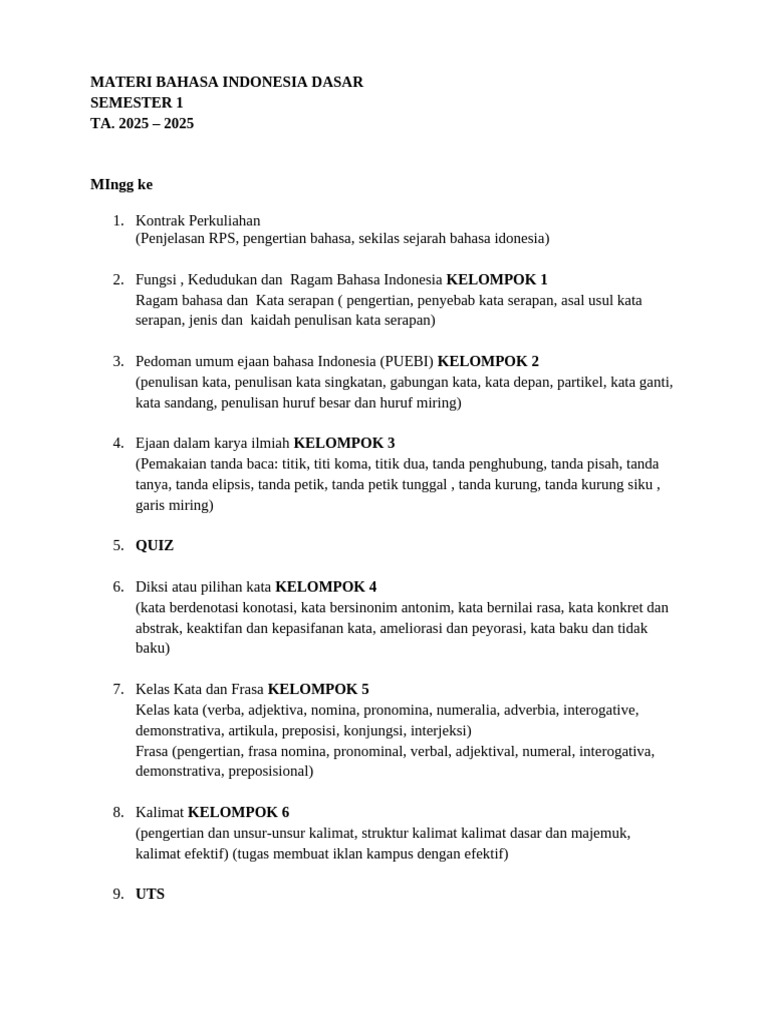 MATERI BAHASA INDONESIA DASAR
SEMESTER 1
TA. 2025 – 2025

MIngg ke

1. Kontrak Perkuliahan
(Penjelasan RPS, pengertian bahasa, sekilas sejarah bahasa idonesia)

2. Fungsi , Kedudukan dan Ragam Bahasa Indonesia KELOMPOK 1
Ragam bahasa dan Kata serapan ( pengertian, penyebab kata serapan, asal usul kata serapan, jenis dan kaidah penulisan kata serapan)

3. Pedoman umum ejaan bahasa Indonesia (PUEBI) KELOMPOK 2
(penulisan kata, penulisan kata singkatan, gabungan kata, kata depan, partikel, kata ganti, kata sandang, penulisan huruf besar dan huruf miring)

4. Ejaan dalam karya ilmiah KELOMPOK 3
(Pemakaian tanda baca: titik, titi koma, titik dua, tanda penghubung, tanda pisah, tanda tanya, tanda elipsis, tanda petik, tanda petik tunggal , tanda kurung, tanda kurung siku , garis miring)

5. QUIZ

6. Diksi atau pilihan kata KELOMPOK 4
(kata berdenotasi konotasi, kata bersinonim antonim, kata bernilai rasa, kata konkret dan abstrak, keaktifan dan kepasifanan kata, ameliorasi dan peyorasi, kata baku dan tidak baku)

7. Kelas Kata dan Frasa KELOMPOK 5
Kelas kata (verba, adjektiva, nomina, pronomina, numeralia, adverbia, interogative, demonstrativa, artikula, preposisi, konjungsi, interjeksi)
Frasa (pengertian, frasa nomina, pronominal, verbal, adjektival, numeral, interogativa, demonstrativa, preposisional)

8. Kalimat KELOMPOK 6
(pengertian dan unsur-unsur kalimat, struktur kalimat kalimat dasar dan majemuk, kalimat efektif) (tugas membuat iklan kampus dengan efektif)

9. UTS